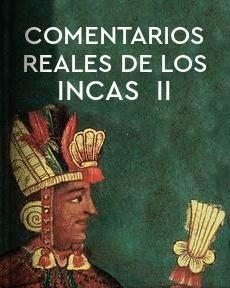 COMENTARIOS REALES DE LOS INCAS II